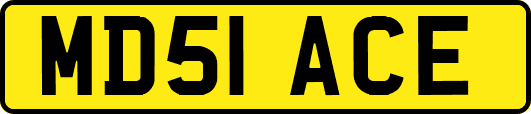 MD51 ACE